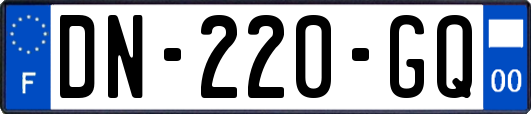 F
DN-220-GQ
00